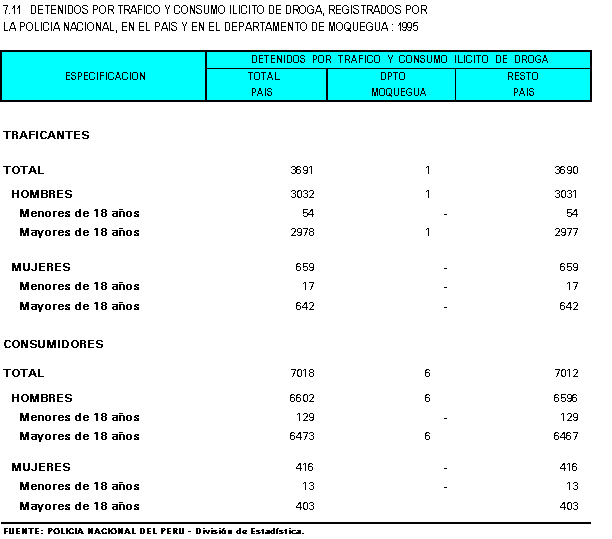 7.11 DETENIDOS POR TRAFICO Y CONSUMO ILICITO DE DROGA, REGISTRADOS POR LA POLICIA NACIONAL, EN EL PAIS Y EN EL DEPARTAMENTO DE MOQUEGUA : 1995

| ESPECIFICACION | DETENIDOS POR TRAFICO Y CONSUMO ILICITO DE DROGA | | |
|---|---|---|---|
| | TOTAL PAIS | DPTO MOQUEGUA | RESTO PAIS |
| TRAFICANTES | | | |
| TOTAL | 3691 | 1 | 3690 |
| HOMBRES | 3032 | 1 | 3031 |
| Menores de 18 años | 54 | - | 54 |
| Mayores de 18 años | 2978 | 1 | 2977 |
| MUJERES | 659 | - | 659 |
| Menores de 18 años | 17 | - | 17 |
| Mayores de 18 años | 642 | - | 642 |
| CONSUMIDORES | | | |
| TOTAL | 7018 | 6 | 7012 |
| HOMBRES | 6602 | 6 | 6596 |
| Menores de 18 años | 129 | - | 129 |
| Mayores de 18 años | 6473 | 6 | 6467 |
| MUJERES | 416 | - | 416 |
| Menores de 18 años | 13 | - | 13 |
| Mayores de 18 años | 403 | | 403 |

FUENTE: POLICIA NACIONAL DEL PERU - División de Estadística.